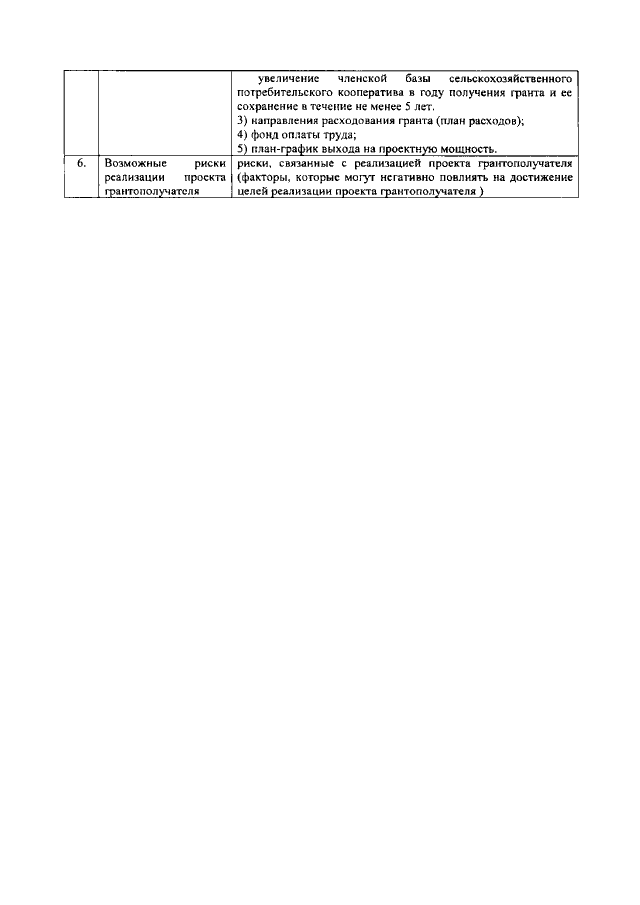 |  |  | увеличение членской базы сельскохозяйственного потребительского кооператива в году получения гранта и ее сохранение в течение не менее 5 лет. 3) направления расходования гранта (план расходов); 4) фонд оплаты труда; 5) план-график выхода на проектную мощность. |
|---|---|---|
| 6. | Возможные риски реализации проекта грантополучателя | риски, связанные с реализацией проекта грантополучателя (факторы, которые могут негативно повлиять на достижение целей реализации проекта грантополучателя ) |